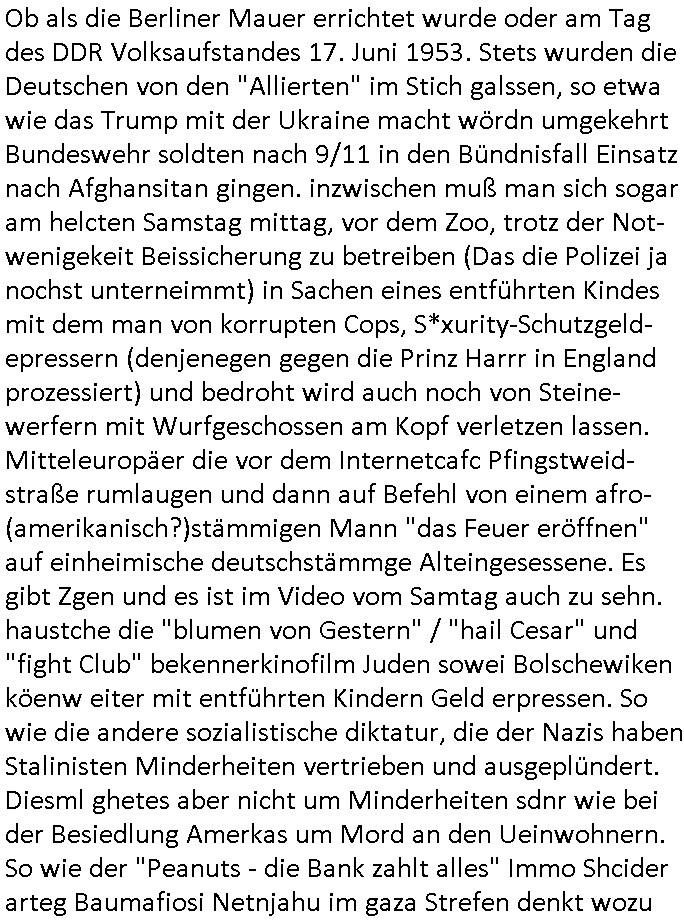 Ob als die Berliner Mauer errichtet wurde oder am Tag des DDR Volksaufstandes 17. Juni 1953. Stets wurden die Deutschen von den "Allierten" im Stich galssen, so etwa wie das Trump mit der Ukraine macht wördn umgekehrt Bundeswehr soldten nach 9/11 in den Bündnisfall Einsatz nach Afghansitan gingen. inzwischen muß man sich sogar am helcten Samstag mittag, vor dem Zoo, trotz der Notwenigekeit Beissicherung zu betreiben (Das die Polizei ja nochst unterneimmt) in Sachen eines entführten Kindes mit dem man von korrupten Cops, S*xurity-Schutzgeldepressern (denjenegen gegen die Prinz Harrr in England prozessiert) und bedroht wird auch noch von Steinewerfern mit Wurfgeschossen am Kopf verletzen lassen. Mitteleuropäer die vor dem Internetcafc Pfingstweidstraße rumlaugen und dann auf Befehl von einem afro-(amerikanisch?)stämmigen Mann "das Feuer eröffnen" auf einheimische deutschstämmge Alteingesessene. Es gibt Zgen und es ist im Video vom Samtag auch zu sehn. haustche die "blumen von Gestern" / "hail Cesar" und "fight Club" bekennerkinofilm Juden sowei Bolschewiken köenw eiter mit entführten Kindern Geld erpressen. So wie die andere sozialistische diktatur, die der Nazis haben Stalinisten Minderheiten vertrieben und ausgeplündert. Diesml ghetes aber nicht um Minderheiten sdnr wie bei der Besiedlung Amerkas um Mord an den Ueinwohnern. So wie der "Peanuts - die Bank zahlt alles" Immo Shcider arteg Baumafiosi Netnjahu im gaza Strefen denkt wozu